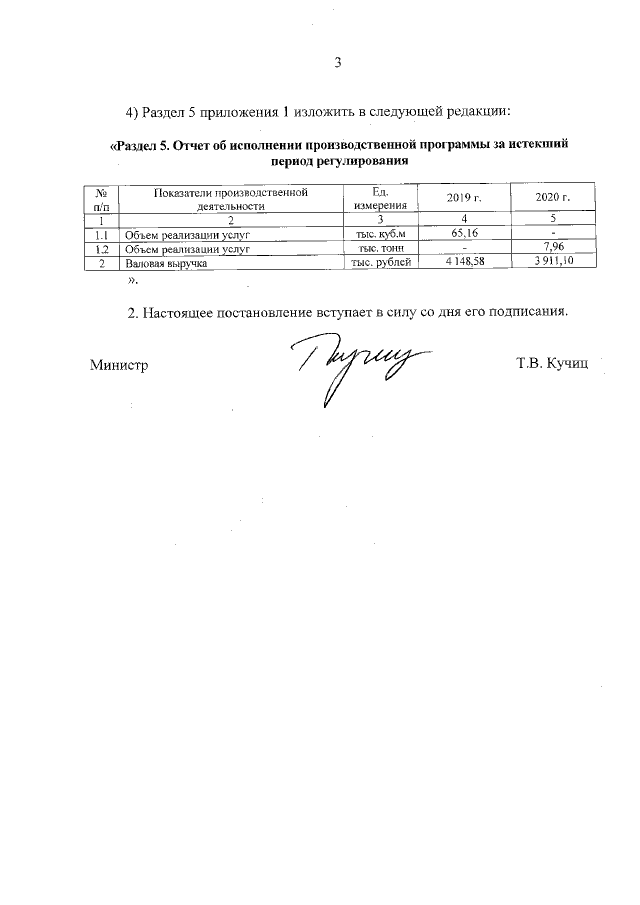 3

4) Раздел 5 приложения 1 изложить в следующей редакции:

«Раздел 5. Отчет об исполнении производственной программы за истекший период регулирования

| № п/п | Показатели производственной деятельности | Ед. измерения | 2019 г. | 2020 г. |
|---|---|---|---|---|
| 1 | 2 | 3 | 4 | 5 |
| 1.1 | Объем реализации услуг | тыс. куб.м | 65,16 | - |
| 1.2 | Объем реализации услуг | тыс. тонн | - | 7,96 |
| 2 | Валовая выручка | тыс. рублей | 4 148,58 | 3 911,10 |

».

2. Настоящее постановление вступает в силу со дня его подписания.

Министр Т.В. Кучиц